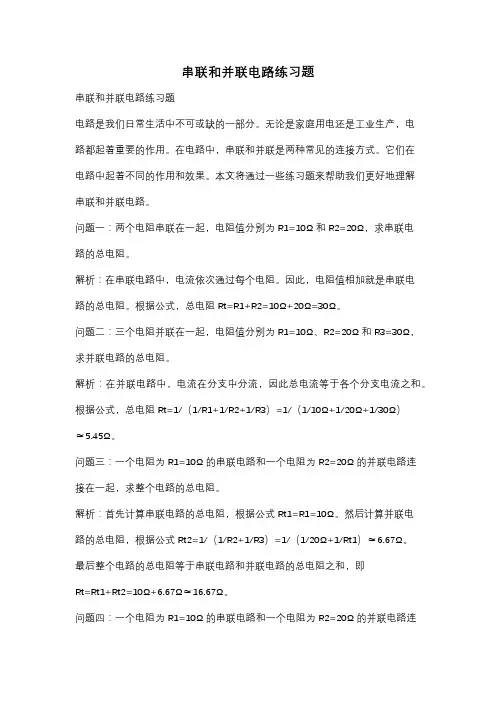 串联和并联电路练习题

串联和并联电路练习题

电路是我们日常生活中不可或缺的一部分。无论是家庭用电还是工业生产，电路都起着重要的作用。在电路中，串联和并联是两种常见的连接方式。它们在电路中起着不同的作用和效果。本文将通过一些练习题来帮助我们更好地理解串联和并联电路。

问题一：两个电阻串联在一起，电阻值分别为 R1=10Ω 和 R2=20Ω，求串联电路的总电阻。

解析：在串联电路中，电流依次通过每个电阻。因此，电阻值相加就是串联电路的总电阻。根据公式，总电阻 Rt=R1+R2=10Ω+20Ω=30Ω。

问题二：三个电阻并联在一起，电阻值分别为 R1=10Ω、R2=20Ω 和 R3=30Ω，求并联电路的总电阻。

解析：在并联电路中，电流在分支中分流，因此总电流等于各个分支电流之和。根据公式，总电阻 Rt=1/（1/R1+1/R2+1/R3）=1/（1/10Ω+1/20Ω+1/30Ω）≈5.45Ω。

问题三：一个电阻为 R1=10Ω 的串联电路和一个电阻为 R2=20Ω 的并联电路连接在一起，求整个电路的总电阻。

解析：首先计算串联电路的总电阻，根据公式 Rt1=R1=10Ω。然后计算并联电路的总电阻，根据公式 Rt2=1/（1/R2+1/R3）=1/（1/20Ω+1/Rt1）≈6.67Ω。最后整个电路的总电阻等于串联电路和并联电路的总电阻之和，即 Rt=Rt1+Rt2=10Ω+6.67Ω≈16.67Ω。

问题四：一个电阻为 R1=10Ω 的串联电路和一个电阻为 R2=20Ω 的并联电路连